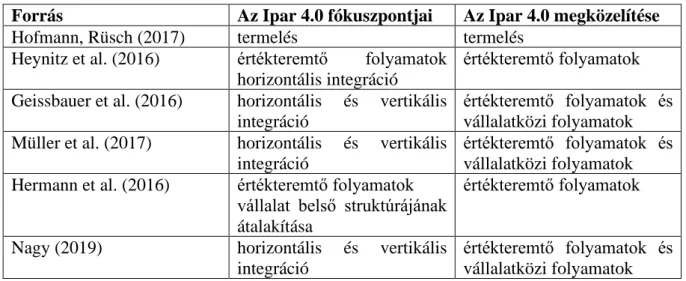 | Forrás | Az Ipar 4.0 fókuszpontjai | Az Ipar 4.0 megközelítése |
|---|---|---|
| Hofmann, Rüsch (2017) | termelés | termelés |
| Heynitz et al. (2016) | értékteremtő folyamatok horizontális integráció | értékteremtő folyamatok |
| Geissbauer et al. (2016) | horizontális és vertikális integráció | értékteremtő folyamatok és vállalatközi folyamatok |
| Müller et al. (2017) | horizontális és vertikális integráció | értékteremtő folyamatok és vállalatközi folyamatok |
| Hermann et al. (2016) | értékteremtő folyamatok vállalat belső struktúrájának átalakítása | értékteremtő folyamatok |
| Nagy (2019) | horizontális és vertikális integráció | értékteremtő folyamatok és vállalatközi folyamatok |